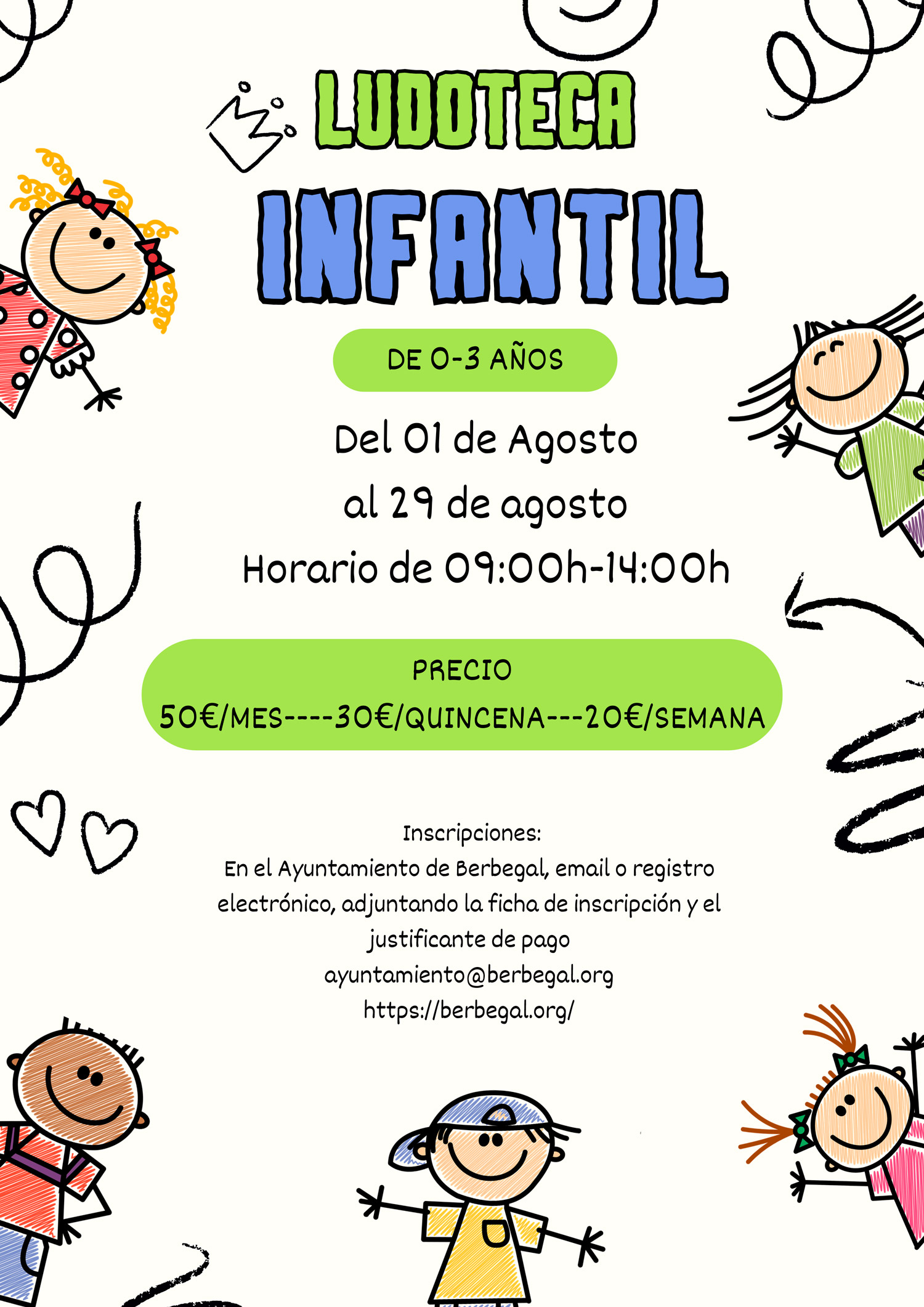 LUDOTECA

INFANTIL

DE 0-3 AÑOS

Del 01 de Agosto
al 29 de agosto
Horario de 09:00h-14:00h

PRECIO
50€/MES----30€/QUINCENA---20€/SEMANA

Inscripciones:
En el Ayuntamiento de Berbegal, email o registro electrónico, adjuntando la ficha de inscripción y el justificante de pago
ayuntamiento@berbegal.org
https://berbegal.org/